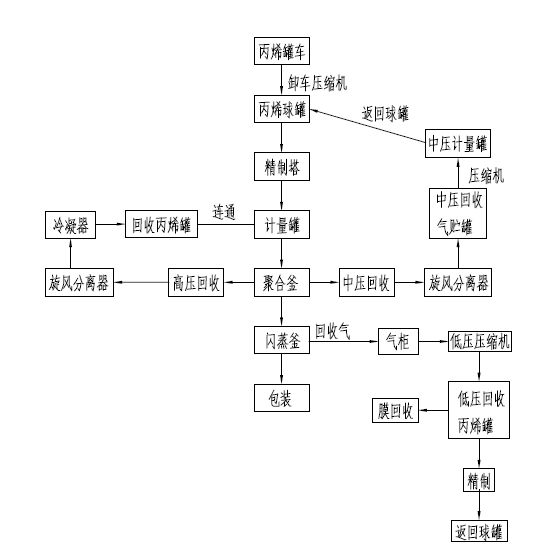 丙烯罐车

卸车压缩机

丙烯球罐

返回球罐

中压计量罐

精制塔

压缩机

中压回收气贮罐

冷凝器

回收丙烯罐

连通

计量罐

旋风分离器

高压回收

聚合釜

中压回收

旋风分离器

闪蒸釜

回收气

气柜

低压压缩机

包装

膜回收

低压回收丙烯罐

精制

返回球罐